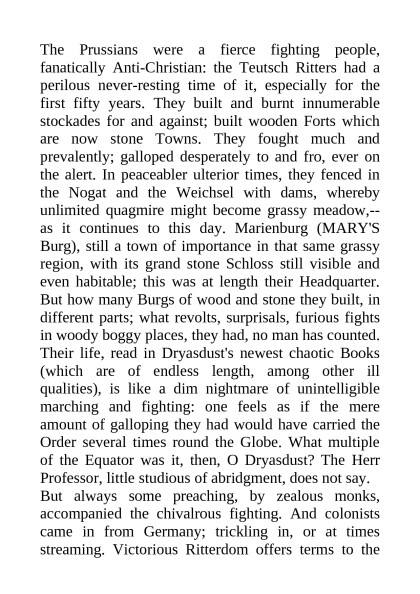 The Prussians were a fierce fighting people, fanatically Anti-Christian: the Teutsch Ritters had a perilous never-resting time of it, especially for the first fifty years. They built and burnt innumerable stockades for and against; built wooden Forts which are now stone Towns. They fought much and prevalently; galloped desperately to and fro, ever on the alert. In peaceabler ulterior times, they fenced in the Nogat and the Weichsel with dams, whereby unlimited quagmire might become grassy meadow,--as it continues to this day. Marienburg (MARY'S Burg), still a town of importance in that same grassy region, with its grand stone Schloss still visible and even habitable; this was at length their Headquarter. But how many Burgs of wood and stone they built, in different parts; what revolts, surprisals, furious fights in woody boggy places, they had, no man has counted. Their life, read in Dryasdust's newest chaotic Books (which are of endless length, among other ill qualities), is like a dim nightmare of unintelligible marching and fighting: one feels as if the mere amount of galloping they had would have carried the Order several times round the Globe. What multiple of the Equator was it, then, O Dryasdust? The Herr Professor, little studious of abridgment, does not say.

But always some preaching, by zealous monks, accompanied the chivalrous fighting. And colonists came in from Germany; trickling in, or at times streaming. Victorious Ritterdom offers terms to the